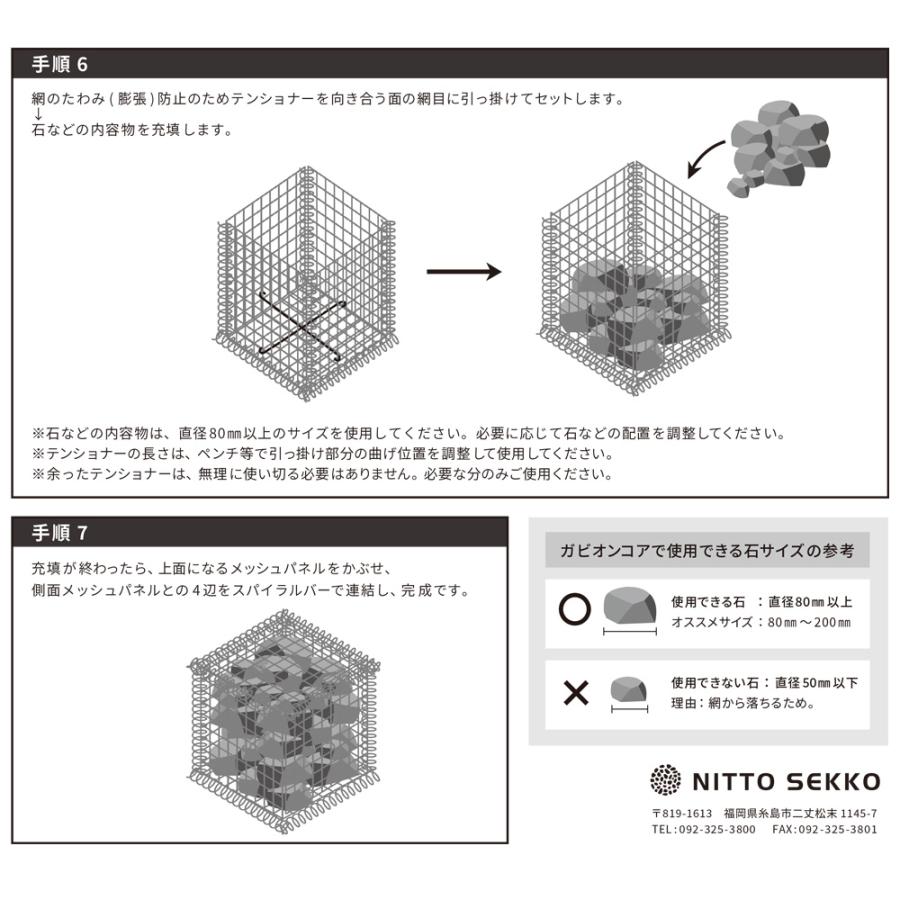 手順 6

網のたわみ(膨張)防止のためテンショナーを向き合う面の網目に引っ掛けてセットします。
↓
石などの内容物を充填します。

※石などの内容物は、直径80㎜以上のサイズを使用してください。必要に応じて石などの配置を調整してください。
※テンショナーの長さは、ペンチ等で引っ掛け部分の曲げ位置を調整して使用してください。
※余ったテンショナーは、無理に使い切る必要はありません。必要な分のみご使用ください。

手順 7

充填が終わったら、上面になるメッシュパネルをかぶせ、
側面メッシュパネルとの4辺をスパイラルバーで連結し、完成です。

ガビオンコアで使用できる石サイズの参考

○ 使用できる石 :直径80㎜以上
オススメサイズ:80㎜～200㎜

× 使用できない石:直径50㎜以下
理由:網から落ちるため。

NITTO SEKKO

〒819-1613 福岡県糸島市二丈松末 1145-7
TEL:092-325-3800 FAX:092-325-3801